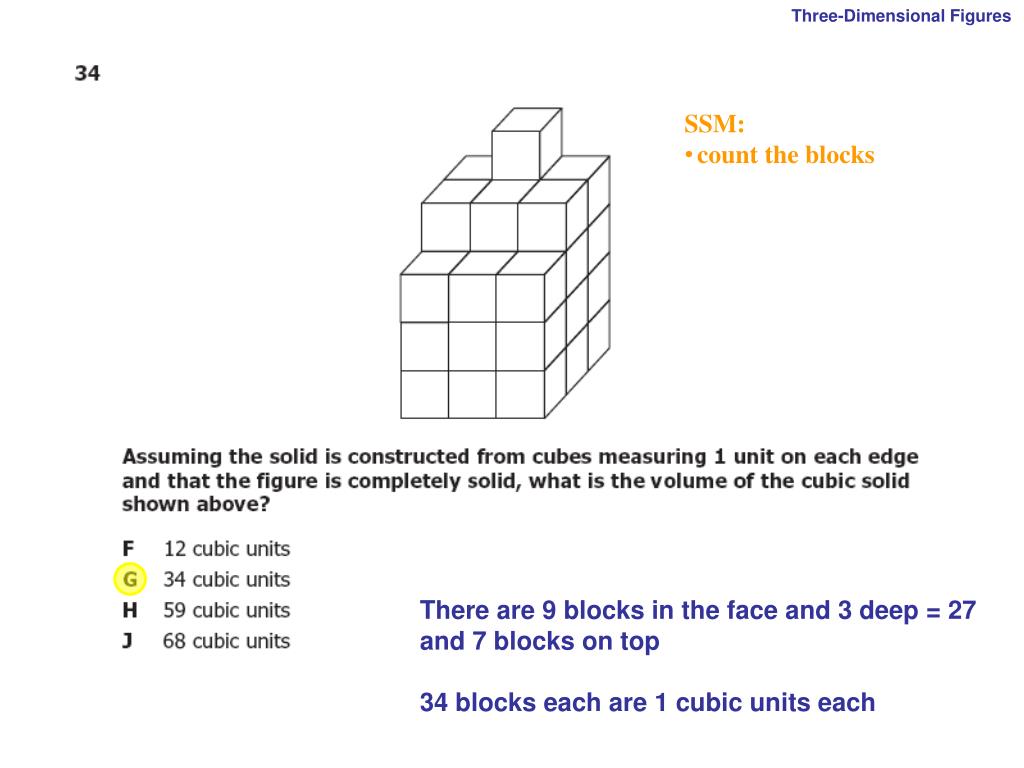 Three-Dimensional Figures

34

SSM:
• count the blocks

Assuming the solid is constructed from cubes measuring 1 unit on each edge and that the figure is completely solid, what is the volume of the cubic solid shown above?

F 12 cubic units
G 34 cubic units
H 59 cubic units
J 68 cubic units

There are 9 blocks in the face and 3 deep = 27 and 7 blocks on top

34 blocks each are 1 cubic units each